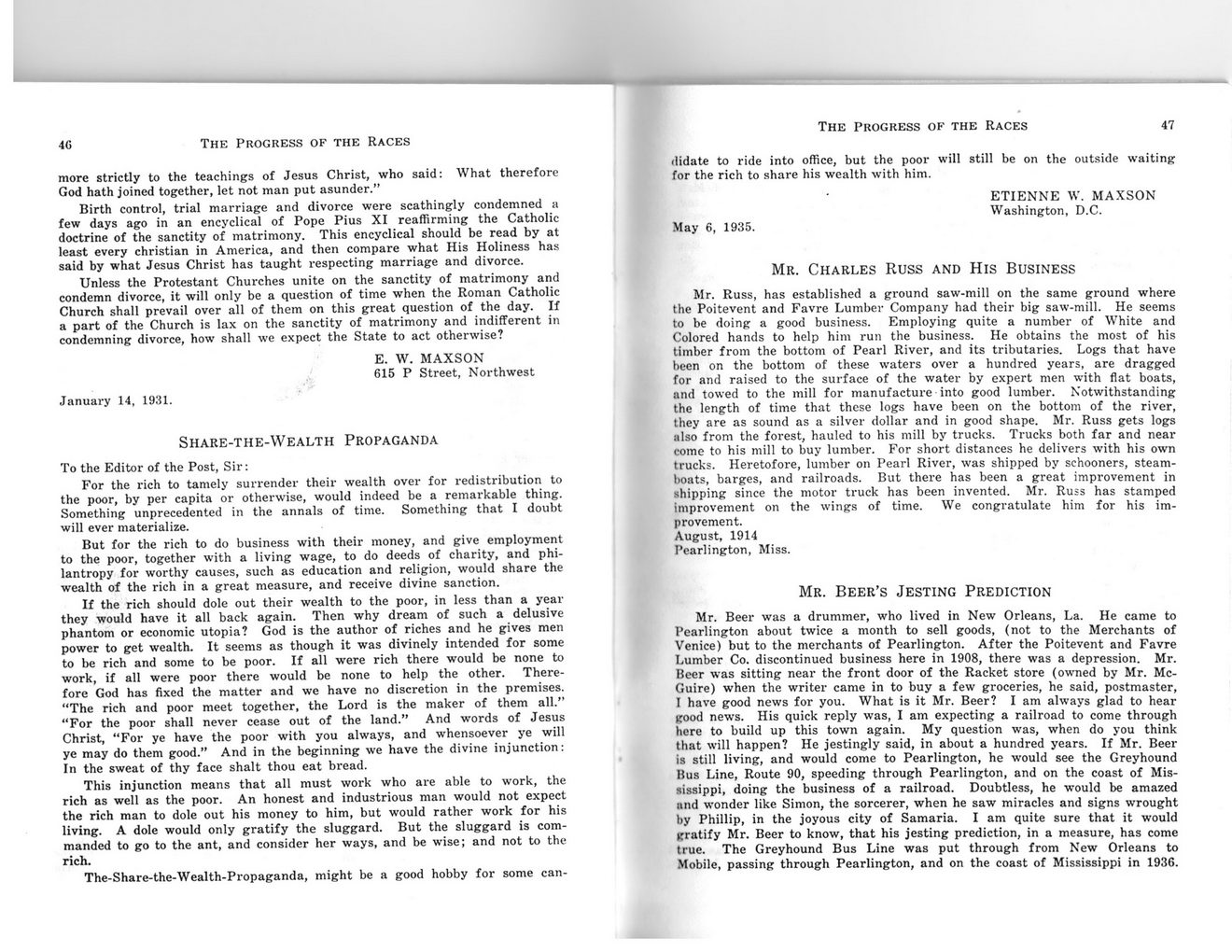 46 THE PROGRESS OF THE RACES

more strictly to the teachings of Jesus Christ, who said: What therefore God hath joined together, let not man put asunder."

Birth control, trial marriage and divorce were scathingly condemned a few days ago in an encyclical of Pope Pius XI reaffirming the Catholic doctrine of the sanctity of matrimony. This encyclical should be read by at least every christian in America, and then compare what His Holiness has said by what Jesus Christ has taught respecting marriage and divorce.

Unless the Protestant Churches unite on the sanctity of matrimony and condemn divorce, it will only be a question of time when the Roman Catholic Church shall prevail over all of them on this great question of the day. If a part of the Church is lax on the sanctity of matrimony and indifferent in condemning divorce, how shall we expect the State to act otherwise?

E. W. MAXSON
615 P Street, Northwest

January 14, 1931.

SHARE-THE-WEALTH PROPAGANDA

To the Editor of the Post, Sir:

For the rich to tamely surrender their wealth over for redistribution to the poor, by per capita or otherwise, would indeed be a remarkable thing. Something unprecedented in the annals of time. Something that I doubt will ever materialize.

But for the rich to do business with their money, and give employment to the poor, together with a living wage, to do deeds of charity, and philantropy for worthy causes, such as education and religion, would share the wealth of the rich in a great measure, and receive divine sanction.

If the rich should dole out their wealth to the poor, in less than a year they would have it all back again. Then why dream of such a delusive phantom or economic utopia? God is the author of riches and he gives men power to get wealth. It seems as though it was divinely intended for some to be rich and some to be poor. If all were rich there would be none to work, if all were poor there would be none to help the other. Therefore God has fixed the matter and we have no discretion in the premises. "The rich and poor meet together, the Lord is the maker of them all." "For the poor shall never cease out of the land." And words of Jesus Christ, "For ye have the poor with you always, and whensoever ye will ye may do them good." And in the beginning we have the divine injunction: In the sweat of thy face shalt thou eat bread.

This injunction means that all must work who are able to work, the rich as well as the poor. An honest and industrious man would not expect the rich man to dole out his money to him, but would rather work for his living. A dole would only gratify the sluggard. But the sluggard is commanded to go to the ant, and consider her ways, and be wise; and not to the rich.

The-Share-the-Wealth-Propaganda, might be a good hobby for some can-

THE PROGRESS OF THE RACES 47

didate to ride into office, but the poor will still be on the outside waiting for the rich to share his wealth with him.

ETIENNE W. MAXSON
Washington, D.C.

May 6, 1935.

MR. CHARLES RUSS AND HIS BUSINESS

Mr. Russ, has established a ground saw-mill on the same ground where the Poitevent and Favre Lumber Company had their big saw-mill. He seems to be doing a good business. Employing quite a number of White and Colored hands to help him run the business. He obtains the most of his timber from the bottom of Pearl River, and its tributaries. Logs that have been on the bottom of these waters over a hundred years, are dragged for and raised to the surface of the water by expert men with flat boats, and towed to the mill for manufacture into good lumber. Notwithstanding the length of time that these logs have been on the bottom of the river, they are as sound as a silver dollar and in good shape. Mr. Russ gets logs also from the forest, hauled to his mill by trucks. Trucks both far and near come to his mill to buy lumber. For short distances he delivers with his own trucks. Heretofore, lumber on Pearl River, was shipped by schooners, steamboats, barges, and railroads. But there has been a great improvement in shipping since the motor truck has been invented. Mr. Russ has stamped improvement on the wings of time. We congratulate him for his improvement.
August, 1914
Pearlington, Miss.

MR. BEER'S JESTING PREDICTION

Mr. Beer was a drummer, who lived in New Orleans, La. He came to Pearlington about twice a month to sell goods, (not to the Merchants of Venice) but to the merchants of Pearlington. After the Poitevent and Favre Lumber Co. discontinued business here in 1908, there was a depression. Mr. Beer was sitting near the front door of the Racket store (owned by Mr. McGuire) when the writer came in to buy a few groceries, he said, postmaster, I have good news for you. What is it Mr. Beer? I am always glad to hear good news. His quick reply was, I am expecting a railroad to come through here to build up this town again. My question was, when do you think that will happen? He jestingly said, in about a hundred years. If Mr. Beer is still living, and would come to Pearlington, he would see the Greyhound Bus Line, Route 90, speeding through Pearlington, and on the coast of Mississippi, doing the business of a railroad. Doubtless, he would be amazed and wonder like Simon, the sorcerer, when he saw miracles and signs wrought by Phillip, in the joyous city of Samaria. I am quite sure that it would gratify Mr. Beer to know, that his jesting prediction, in a measure, has come true. The Greyhound Bus Line was put through from New Orleans to Mobile, passing through Pearlington, and on the coast of Mississippi in 1936.